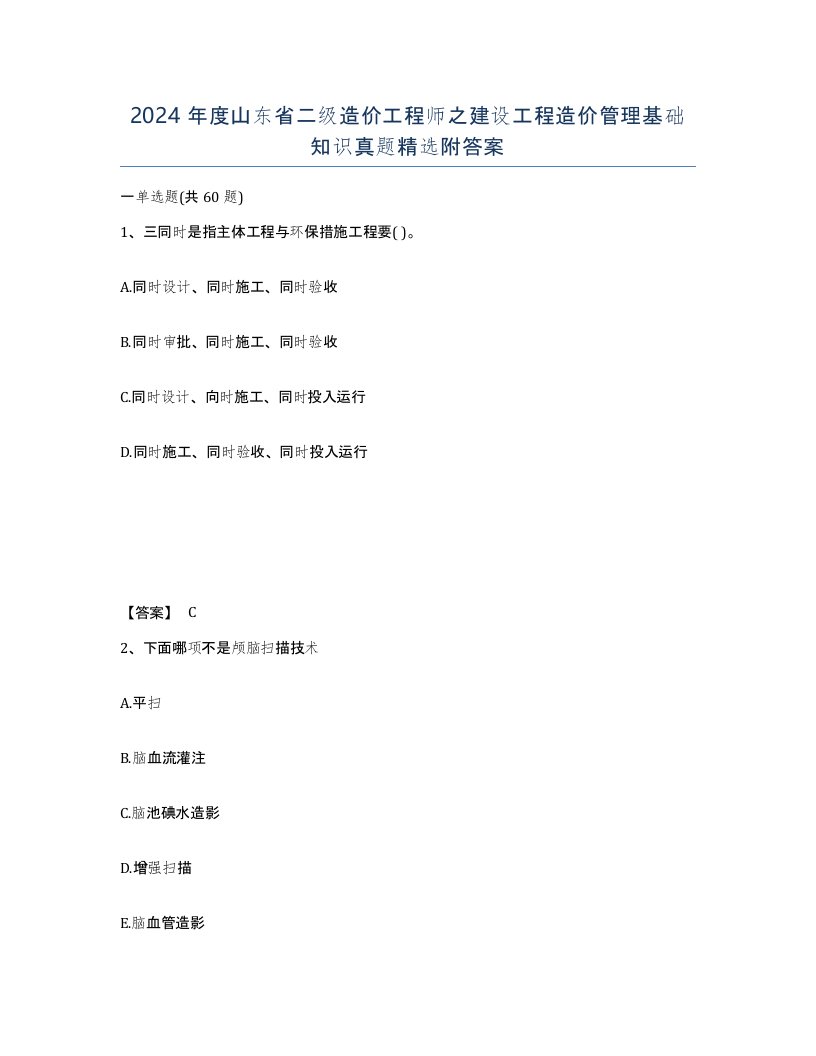 2024 年度山东省二级造价工程师之建设工程造价管理基础知识真题精选附答案

一单选题(共 60 题)

1、三同时是指主体工程与环保措施工程要( )。

A.同时设计、同时施工、同时验收

B.同时审批、同时施工、同时验收

C.同时设计、向时施工、同时投入运行

D.同时施工、同时验收、同时投入运行

【答案】 C

2、下面哪项不是颅脑扫描技术

A.平扫

B.脑血流灌注

C.脑池碘水造影

D.增强扫描

E.脑血管造影